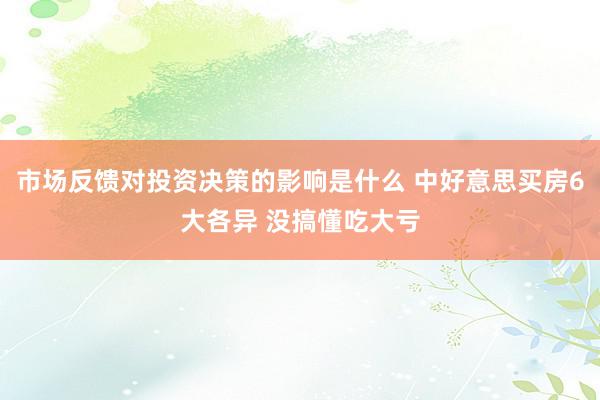 市场反馈对投资决策的影响是什么 中好意思买房6大各异 没搞懂吃大亏